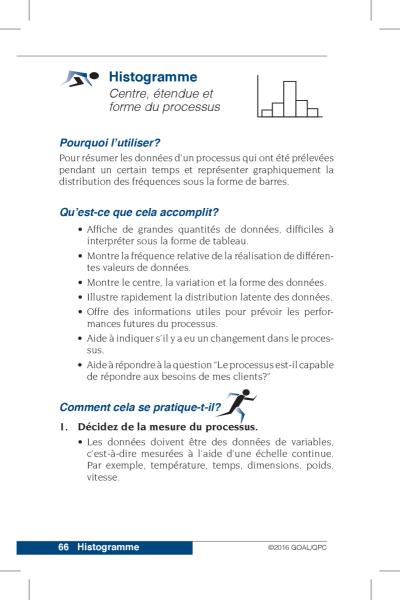 Histogramme
Centre, étendue et forme du processus

Pourquoi l'utiliser?
Pour résumer les données d'un processus qui ont été prélevées pendant un certain temps et représenter graphiquement la distribution des fréquences sous la forme de barres.

Qu'est-ce que cela accomplit?
• Affiche de grandes quantités de données, difficiles à interpréter sous la forme de tableau.
• Montre la fréquence relative de la réalisation de différentes valeurs de données.
• Montre le centre, la variation et la forme des données.
• Illustre rapidement la distribution latente des données.
• Offre des informations utiles pour prévoir les performances futures du processus.
• Aide à indiquer s'il y a eu un changement dans le processus.
• Aide à répondre à la question "Le processus est-il capable de répondre aux besoins de mes clients?"

Comment cela se pratique-t-il?
1. Décidez de la mesure du processus.
• Les données doivent être des données de variables, c'est-à-dire mesurées à l'aide d'une échelle continue. Par exemple, température, temps, dimensions, poids, vitesse.

66 Histogramme
©2016 GOAL/QPC